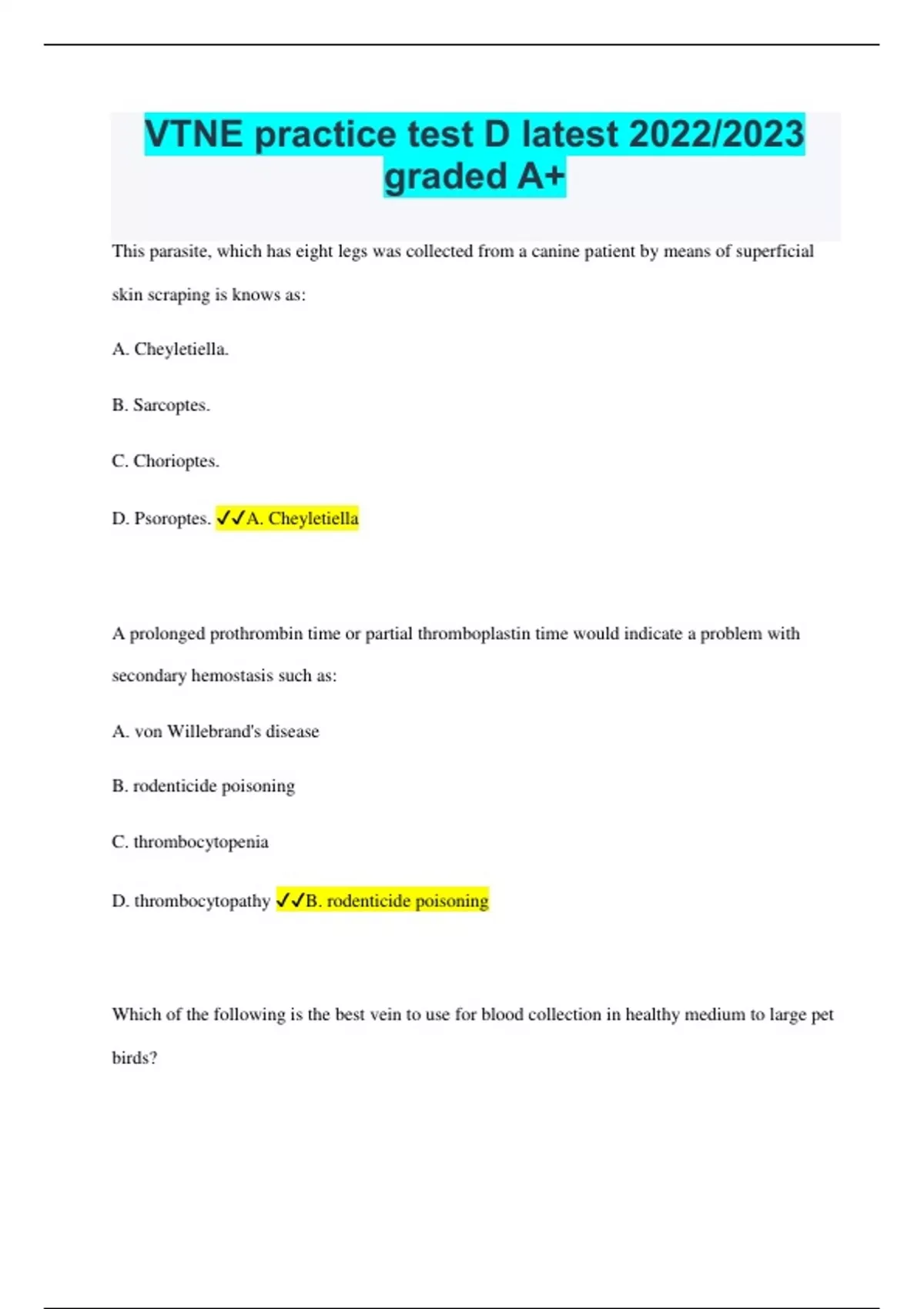 VTNE practice test D latest 2022/2023 graded A+

This parasite, which has eight legs was collected from a canine patient by means of superficial skin scraping is knows as:

A. Cheyletiella.

B. Sarcoptes.

C. Chorioptes.

D. Psoroptes. ✓✓A. Cheyletiella

A prolonged prothrombin time or partial thromboplastin time would indicate a problem with secondary hemostasis such as:

A. von Willebrand's disease

B. rodenticide poisoning

C. thrombocytopenia

D. thrombocytopathy ✓✓B. rodenticide poisoning

Which of the following is the best vein to use for blood collection in healthy medium to large pet birds?